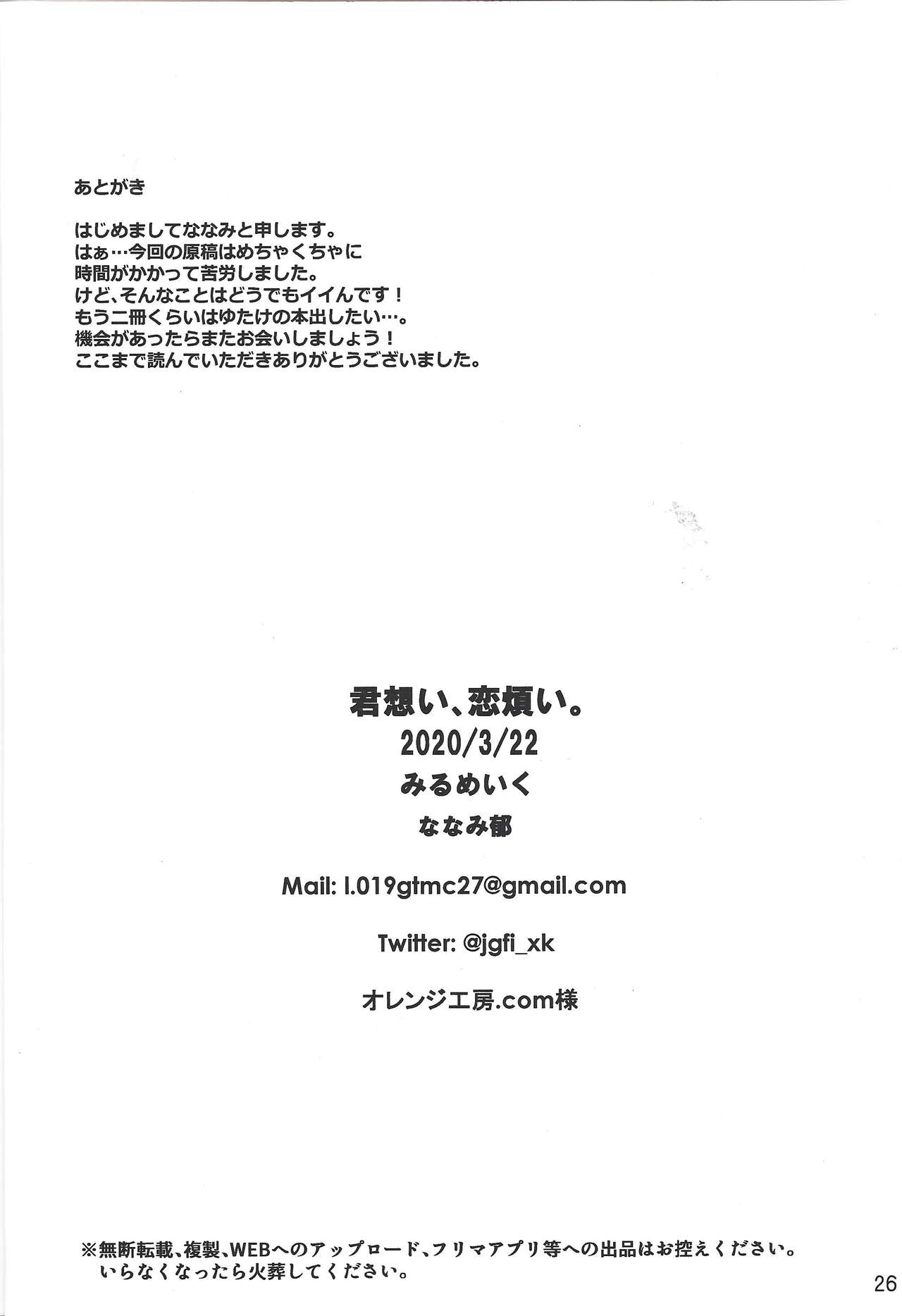 あとがき

はじめましてななみと申します。
はぁ…今回の原稿はめちゃくちゃに
時間がかかって苦労しました。
けど、そんなことはどうでもイイんです！
もう二冊くらいはゆたけの本出したい…。
機会があったらまたお会いしましょう！
ここまで読んでいただきありがとうございました。

君想い、恋煩い。
2020/3/22
みるめいく
ななみ郁

Mail: l.019gtmc27@gmail.com

Twitter: @jgfi_xk

オレンジ工房.com様

※無断転載、複製、WEBへのアップロード、フリマアプリ等への出品はお控えください。
いらなくなったら火葬してください。

26